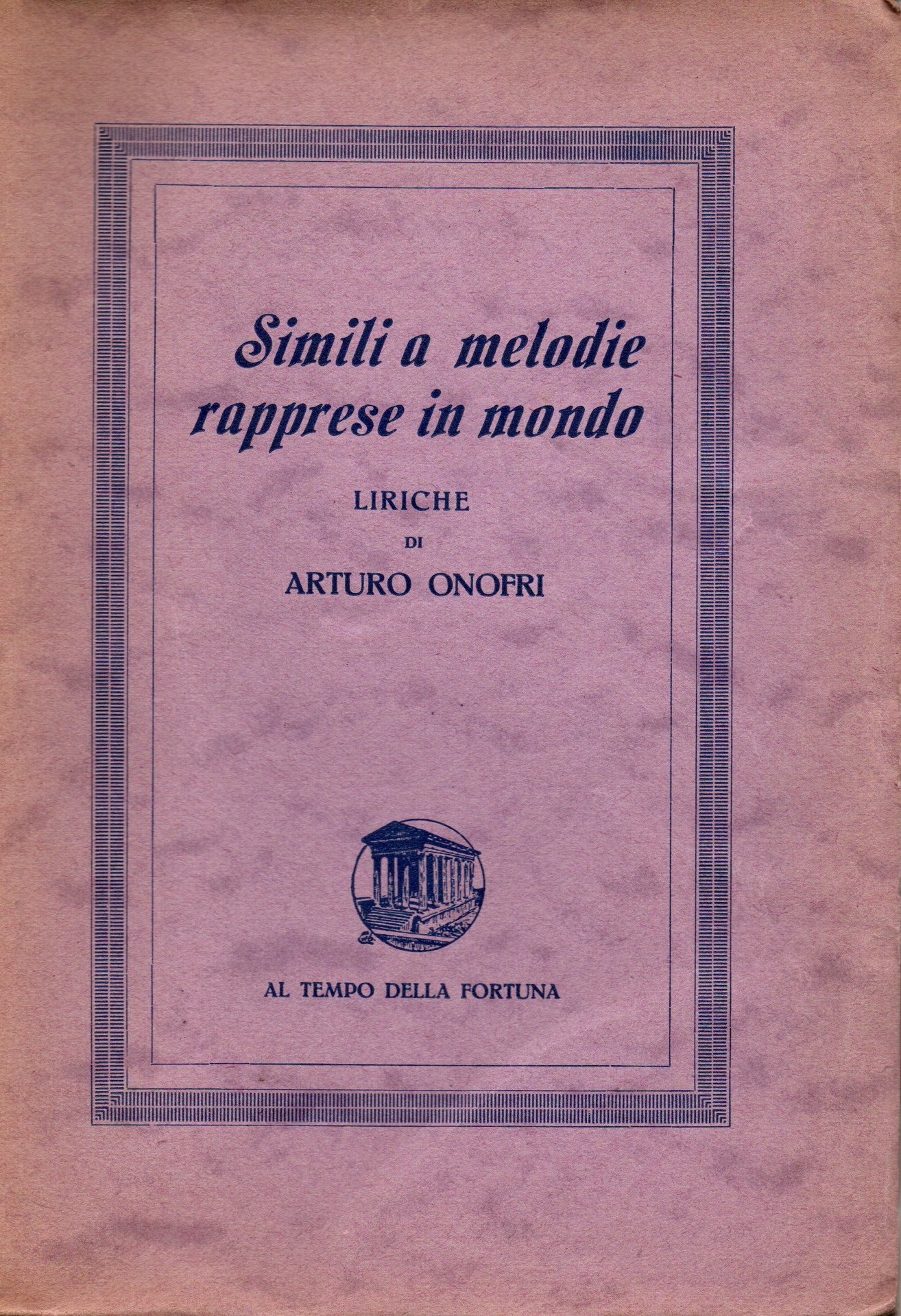 Simili a melodie
rapprese in mondo

LIRICHE
DI
ARTURO ONOFRI

AL TEMPO DELLA FORTUNA